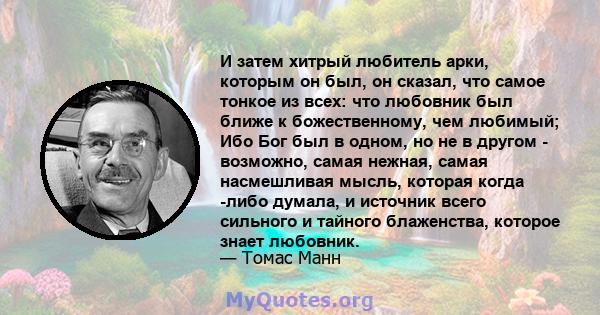 И затем хитрый любитель арки, которым он был, он сказал, что самое тонкое из всех: что любовник был ближе к божественному, чем любимый; Ибо Бог был в одном, но не в другом - возможно, самая нежная, самая насмешливая мысль, которая когда -либо думала, и источник всего сильного и тайного блаженства, которое знает любовник.
— Томас Манн

MyQuotes.org